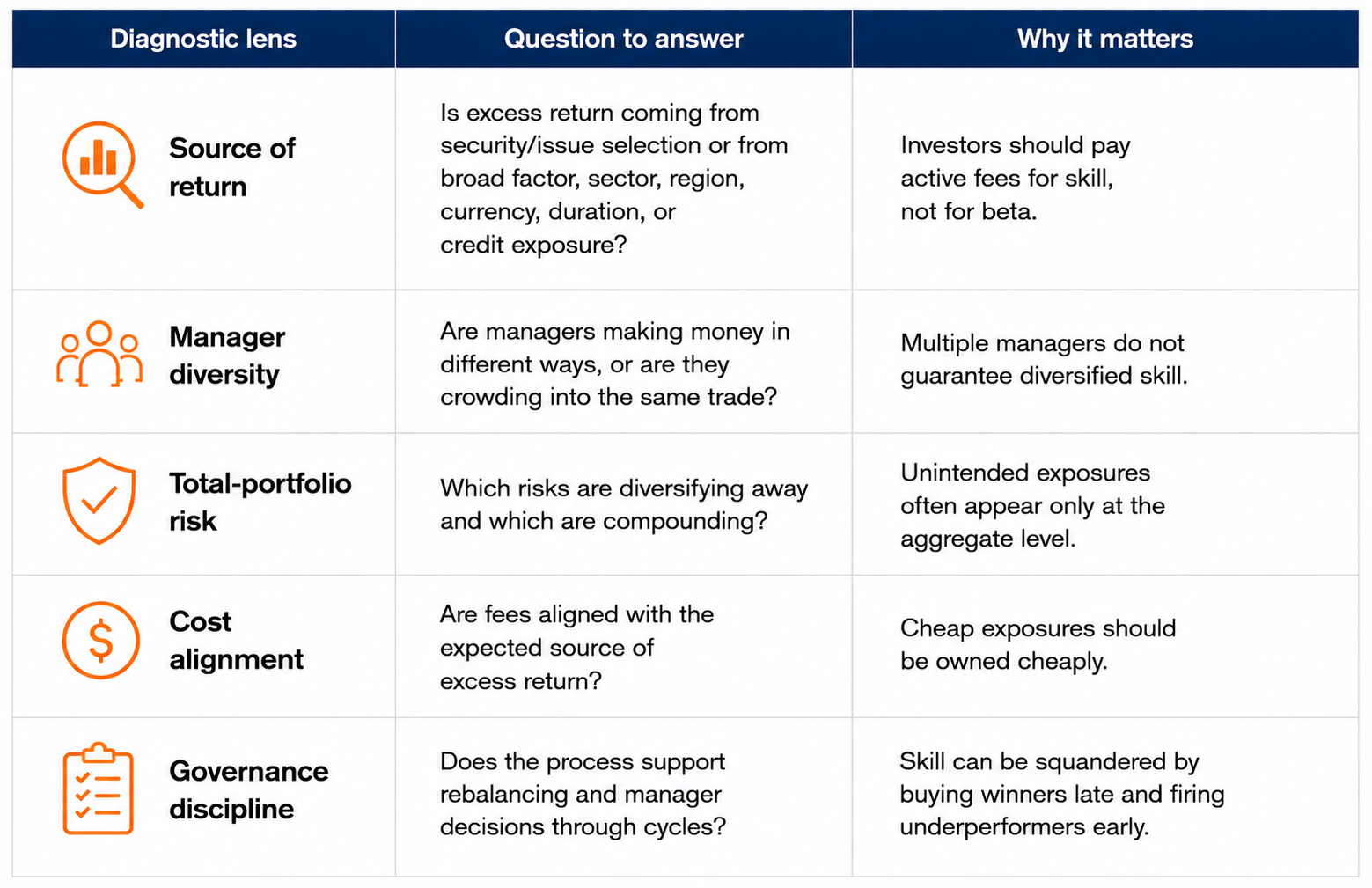 | Diagnostic lens | Question to answer | Why it matters |
|---|---|---|
| Source of return | Is excess return coming from security/issue selection or from broad factor, sector, region, currency, duration, or credit exposure? | Investors should pay active fees for skill, not for beta. |
| Manager diversity | Are managers making money in different ways, or are they crowding into the same trade? | Multiple managers do not guarantee diversified skill. |
| Total-portfolio risk | Which risks are diversifying away and which are compounding? | Unintended exposures often appear only at the aggregate level. |
| Cost alignment | Are fees aligned with the expected source of excess return? | Cheap exposures should be owned cheaply. |
| Governance discipline | Does the process support rebalancing and manager decisions through cycles? | Skill can be squandered by buying winners late and firing underperformers early. |